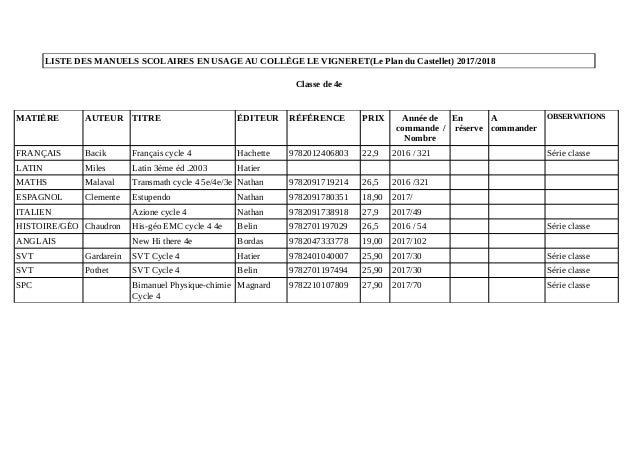 LISTE DES MANUELS SCOLAIRES EN USAGE AU COLLÈGE LE VIGNERET(Le Plan du Castellet) 2017/2018

Classe de 4e

| MATIÈRE | AUTEUR | TITRE | ÉDITEUR | RÉFÉRENCE | PRIX | Année de commande / Nombre | En réserve | A commander | OBSERVATIONS |
|---|---|---|---|---|---|---|---|---|---|
| FRANÇAIS | Bacik | Français cycle 4 | Hachette | 9782012406803 | 22,9 | 2016 / 321 | | | Série classe |
| LATIN | Miles | Latin 3ème éd .2003 | Hatier | | | | | | |
| MATHS | Malaval | Transmath cycle 4 5e/4e/3e | Nathan | 9782091719214 | 26,5 | 2016 /321 | | | |
| ESPAGNOL | Clemente | Estupendo | Nathan | 9782091780351 | 18,90 | 2017/ | | | |
| ITALIEN | | Azione cycle 4 | Nathan | 9782091738918 | 27,9 | 2017/49 | | | |
| HISTOIRE/GÉO | Chaudron | His-géo EMC cycle 4 4e | Belin | 9782701197029 | 26,5 | 2016 / 54 | | | Série classe |
| ANGLAIS | | New Hi there 4e | Bordas | 9782047333778 | 19,00 | 2017/102 | | | |
| SVT | Gardarein | SVT Cycle 4 | Hatier | 9782401040007 | 25,90 | 2017/30 | | | Série classe |
| SVT | Pothet | SVT Cycle 4 | Belin | 9782701197494 | 25,90 | 2017/30 | | | Série classe |
| SPC | | Bimanuel Physique-chimie Cycle 4 | Magnard | 9782210107809 | 27,90 | 2017/70 | | | Série classe |